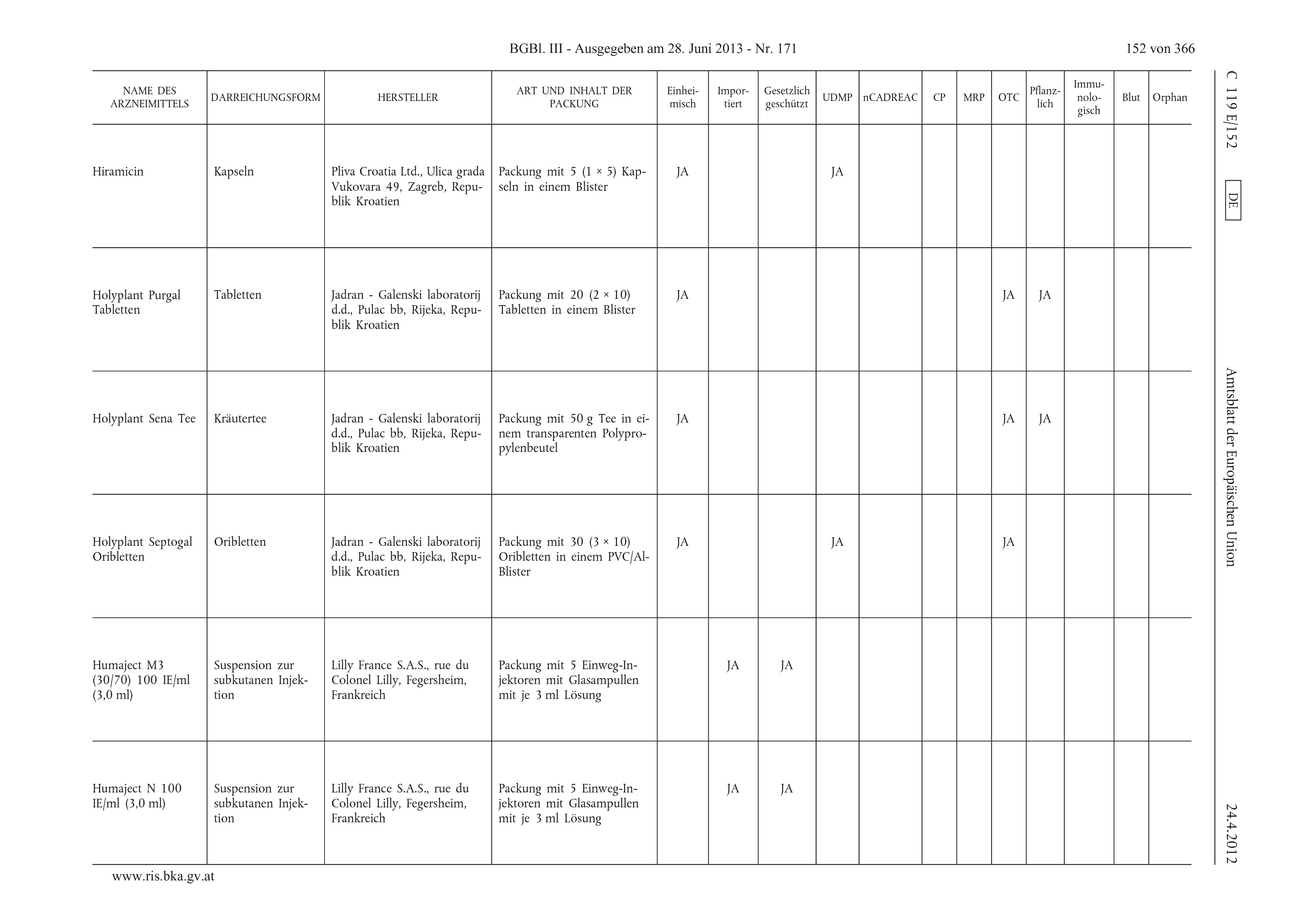 BGBl. III - Ausgegeben am 28. Juni 2013 - Nr. 171

152 von 366

C 119 E/152

DE

Amtsblatt der Europäischen Union

24.4.2012

| NAME DES ARZNEIMITTELS | DARREICHUNGSFORM | HERSTELLER | ART UND INHALT DER PACKUNG | Einheimisch | Importiert | Gesetzlich geschützt | UDMP | nCADREAC | CP | MRP | OTC | Pflanzlich | Immunologisch | Blut | Orphan |
|---|---|---|---|---|---|---|---|---|---|---|---|---|---|---|---|
| Hiramicin | Kapseln | Pliva Croatia Ltd., Ulica grada Vukovara 49, Zagreb, Republik Kroatien | Packung mit 5 (1 × 5) Kapseln in einem Blister | JA | | | JA | | | | | | | | |
| Holyplant Purgal Tabletten | Tabletten | Jadran - Galenski laboratorij d.d., Pulac bb, Rijeka, Republik Kroatien | Packung mit 20 (2 × 10) Tabletten in einem Blister | JA | | | | | | | JA | JA | | | |
| Holyplant Sena Tee | Kräutertee | Jadran - Galenski laboratorij d.d., Pulac bb, Rijeka, Republik Kroatien | Packung mit 50 g Tee in einem transparenten Polypropylenbeutel | JA | | | | | | | JA | JA | | | |
| Holyplant Septogal Oribletten | Oribletten | Jadran - Galenski laboratorij d.d., Pulac bb, Rijeka, Republik Kroatien | Packung mit 30 (3 × 10) Oribletten in einem PVC/Al-Blister | JA | | | JA | | | | JA | | | | |
| Humaject M3 (30/70) 100 IE/ml (3,0 ml) | Suspension zur subkutanen Injektion | Lilly France S.A.S., rue du Colonel Lilly, Fegersheim, Frankreich | Packung mit 5 Einweg-Injektoren mit Glasampullen mit je 3 ml Lösung | | JA | JA | | | | | | | | | |
| Humaject N 100 IE/ml (3,0 ml) | Suspension zur subkutanen Injektion | Lilly France S.A.S., rue du Colonel Lilly, Fegersheim, Frankreich | Packung mit 5 Einweg-Injektoren mit Glasampullen mit je 3 ml Lösung | | JA | JA | | | | | | | | | |

www.ris.bka.gv.at